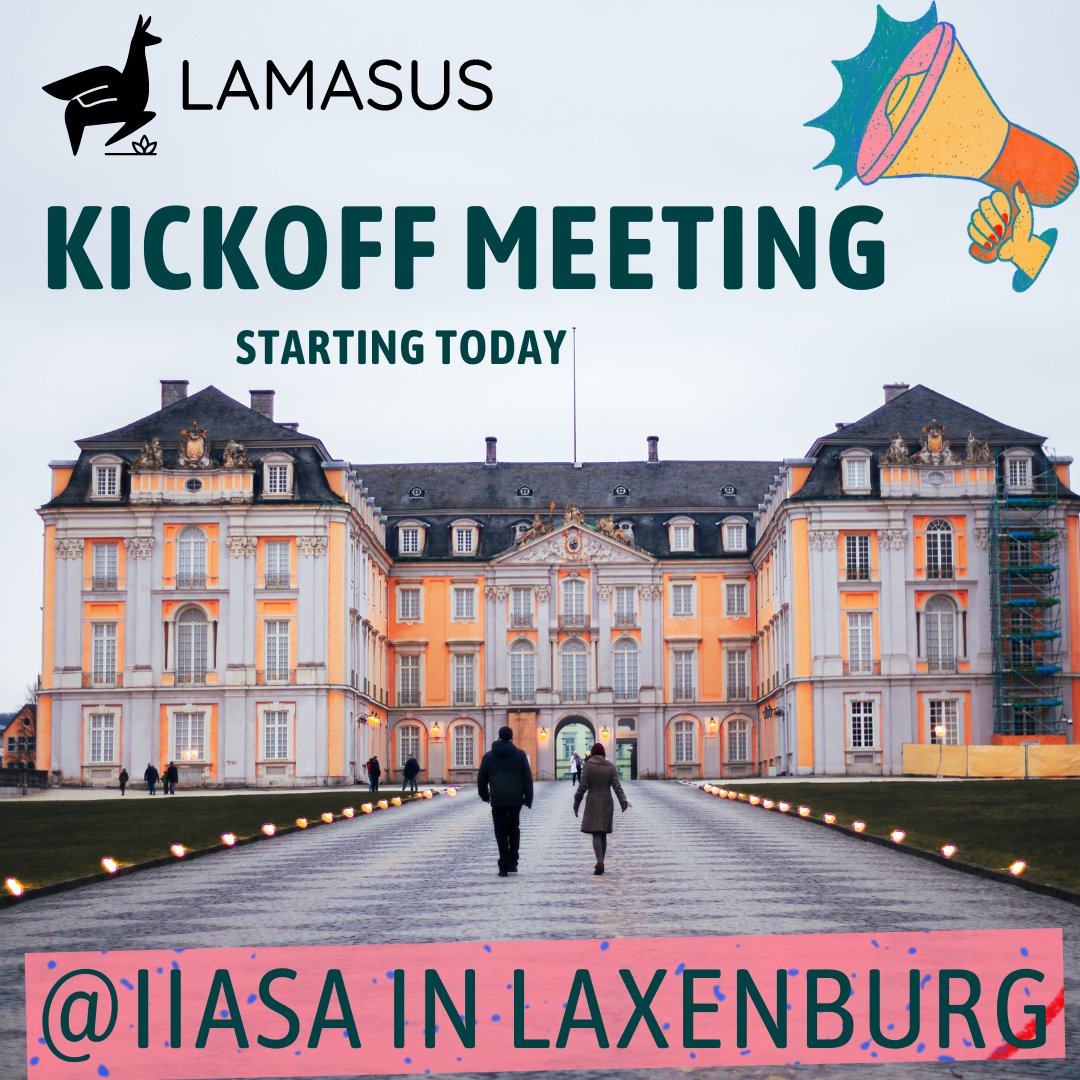 LAMASUS

KICKOFF MEETING

STARTING TODAY

@IIASA IN LAXENBURG